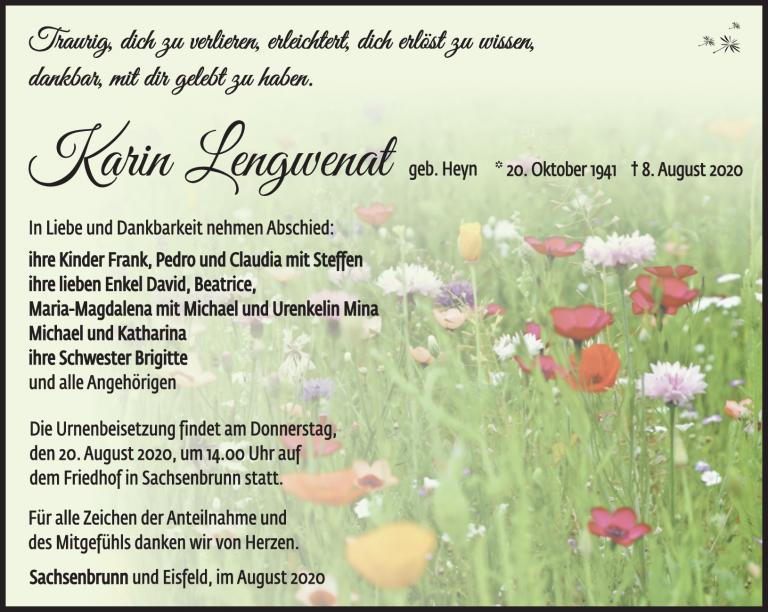 Traurig, dich zu verlieren, erleichtert, dich erlöst zu wissen, dankbar, mit dir gelebt zu haben.

Karin Lengwenat geb. Heyn * 20. Oktober 1941 † 8. August 2020

In Liebe und Dankbarkeit nehmen Abschied:
ihre Kinder Frank, Pedro und Claudia mit Steffen
ihre lieben Enkel David, Beatrice,
Maria-Magdalena mit Michael und Urenkelin Mina
Michael und Katharina
ihre Schwester Brigitte
und alle Angehörigen

Die Urnenbeisetzung findet am Donnerstag, den 20. August 2020, um 14.00 Uhr auf dem Friedhof in Sachsenbrunn statt.

Für alle Zeichen der Anteilnahme und des Mitgefühls danken wir von Herzen.

Sachsenbrunn und Eisfeld, im August 2020